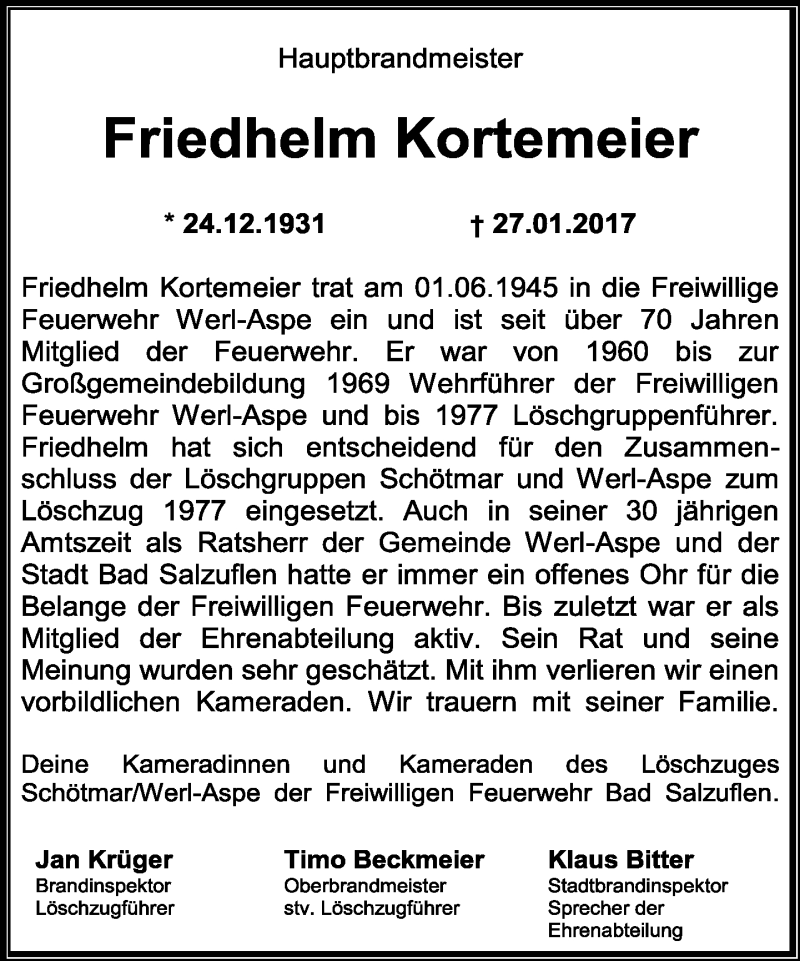 Hauptbrandmeister

Friedhelm Kortemeier

* 24.12.1931 † 27.01.2017

Friedhelm Kortemeier trat am 01.06.1945 in die Freiwillige Feuerwehr Werl-Aspe ein und ist seit über 70 Jahren Mitglied der Feuerwehr. Er war von 1960 bis zur Großgemeindebildung 1969 Wehrführer der Freiwilligen Feuerwehr Werl-Aspe und bis 1977 Löschgruppenführer. Friedhelm hat sich entscheidend für den Zusammenschluss der Löschgruppen Schötmar und Werl-Aspe zum Löschzug 1977 eingesetzt. Auch in seiner 30 jährigen Amtszeit als Ratsherr der Gemeinde Werl-Aspe und der Stadt Bad Salzuflen hatte er immer ein offenes Ohr für die Belange der Freiwilligen Feuerwehr. Bis zuletzt war er als Mitglied der Ehrenabteilung aktiv. Sein Rat und seine Meinung wurden sehr geschätzt. Mit ihm verlieren wir einen vorbildlichen Kameraden. Wir trauern mit seiner Familie.

Deine Kameradinnen und Kameraden des Löschzuges Schötmar/Werl-Aspe der Freiwilligen Feuerwehr Bad Salzuflen.

Jan Krüger
Brandinspektor
Löschzugführer

Timo Beckmeier
Oberbrandmeister
stv. Löschzugführer

Klaus Bitter
Stadtbrandinspektor
Sprecher der
Ehrenabteilung